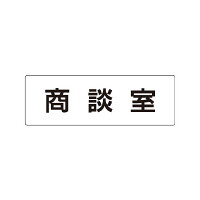 商 談 室